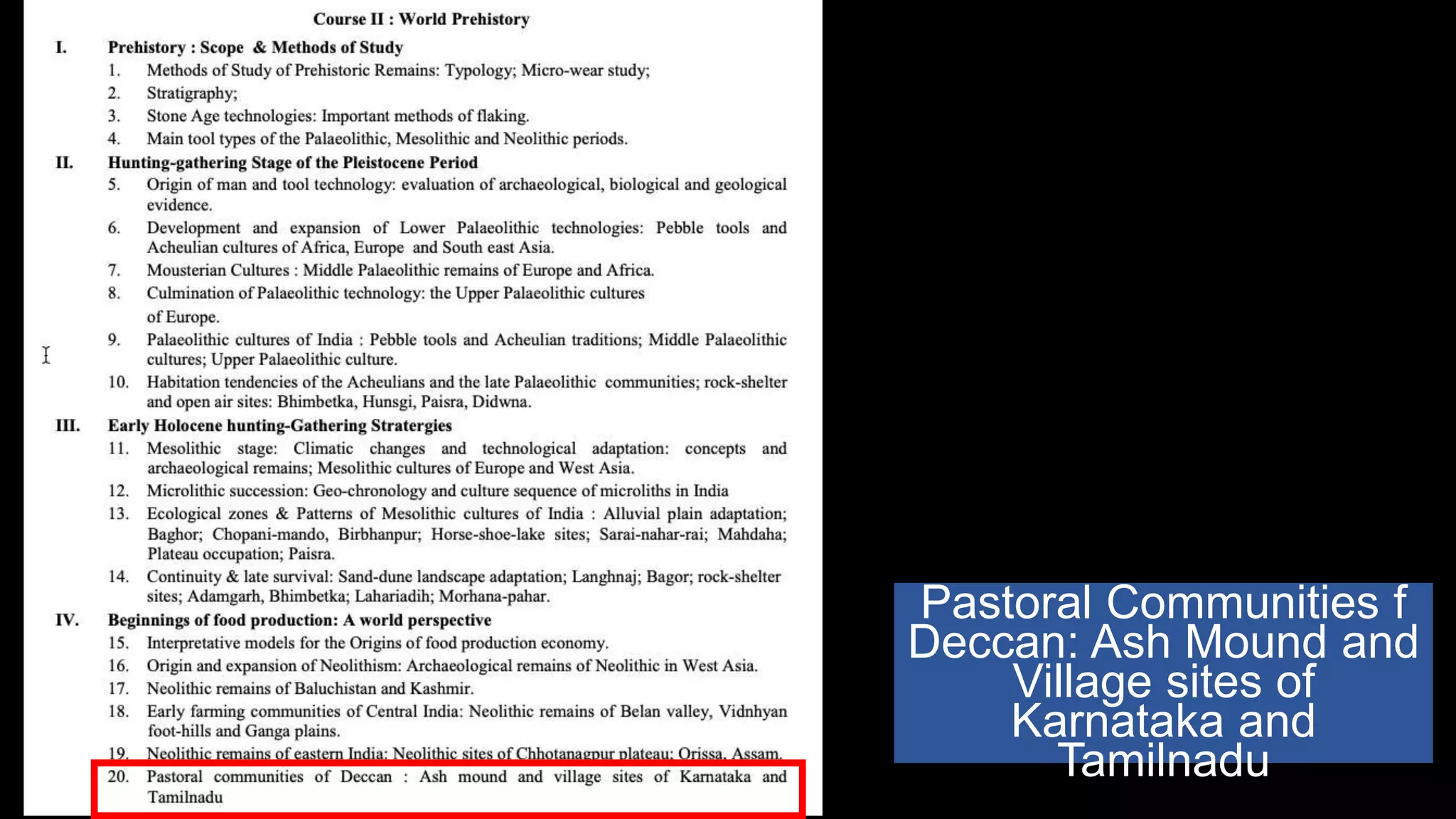 Course II : World Prehistory

I. Prehistory : Scope & Methods of Study
1. Methods of Study of Prehistoric Remains: Typology; Micro-wear study;
2. Stratigraphy;
3. Stone Age technologies: Important methods of flaking.
4. Main tool types of the Palaeolithic, Mesolithic and Neolithic periods.

II. Hunting-gathering Stage of the Pleistocene Period
5. Origin of man and tool technology: evaluation of archaeological, biological and geological evidence.
6. Development and expansion of Lower Palaeolithic technologies: Pebble tools and Acheulian cultures of Africa, Europe and South east Asia.
7. Mousterian Cultures : Middle Palaeolithic remains of Europe and Africa.
8. Culmination of Palaeolithic technology: the Upper Palaeolithic cultures of Europe.
9. Palaeolithic cultures of India : Pebble tools and Acheulian traditions; Middle Palaeolithic cultures; Upper Palaeolithic culture.
10. Habitation tendencies of the Acheulians and the late Palaeolithic communities; rock-shelter and open air sites: Bhimbetka, Hunsgi, Paisra, Didwna.

III. Early Holocene hunting-Gathering Stratergies
11. Mesolithic stage: Climatic changes and technological adaptation: concepts and archaeological remains; Mesolithic cultures of Europe and West Asia.
12. Microlithic succession: Geo-chronology and culture sequence of microliths in India
13. Ecological zones & Patterns of Mesolithic cultures of India : Alluvial plain adaptation; Baghor; Chopani-mando, Birbhanpur; Horse-shoe-lake sites; Sarai-nahar-rai; Mahdaha; Plateau occupation; Paisra.
14. Continuity & late survival: Sand-dune landscape adaptation; Langhnaj; Bagor; rock-shelter sites; Adamgarh, Bhimbetka; Lahariadih; Morhana-pahar.

IV. Beginnings of food production: A world perspective
15. Interpretative models for the Origins of food production economy.
16. Origin and expansion of Neolithism: Archaeological remains of Neolithic in West Asia.
17. Neolithic remains of Baluchistan and Kashmir.
18. Early farming communities of Central India: Neolithic remains of Belan valley, Vidnhyan foot-hills and Ganga plains.
19. Neolithic remains of eastern India: Neolithic sites of Chhotanagpur plateau; Orissa, Assam.
20. Pastoral communities of Deccan : Ash mound and village sites of Karnataka and Tamilnadu

Pastoral Communities f Deccan: Ash Mound and Village sites of Karnataka and Tamilnadu